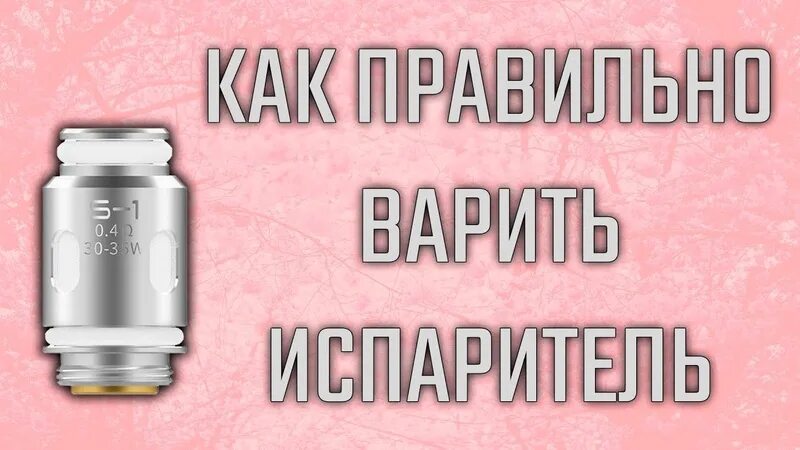 S-1
0.4Ω
30-35W

КАК ПРАВИЛЬНО
ВАРИТЬ
ИСПАРИТЕЛЬ